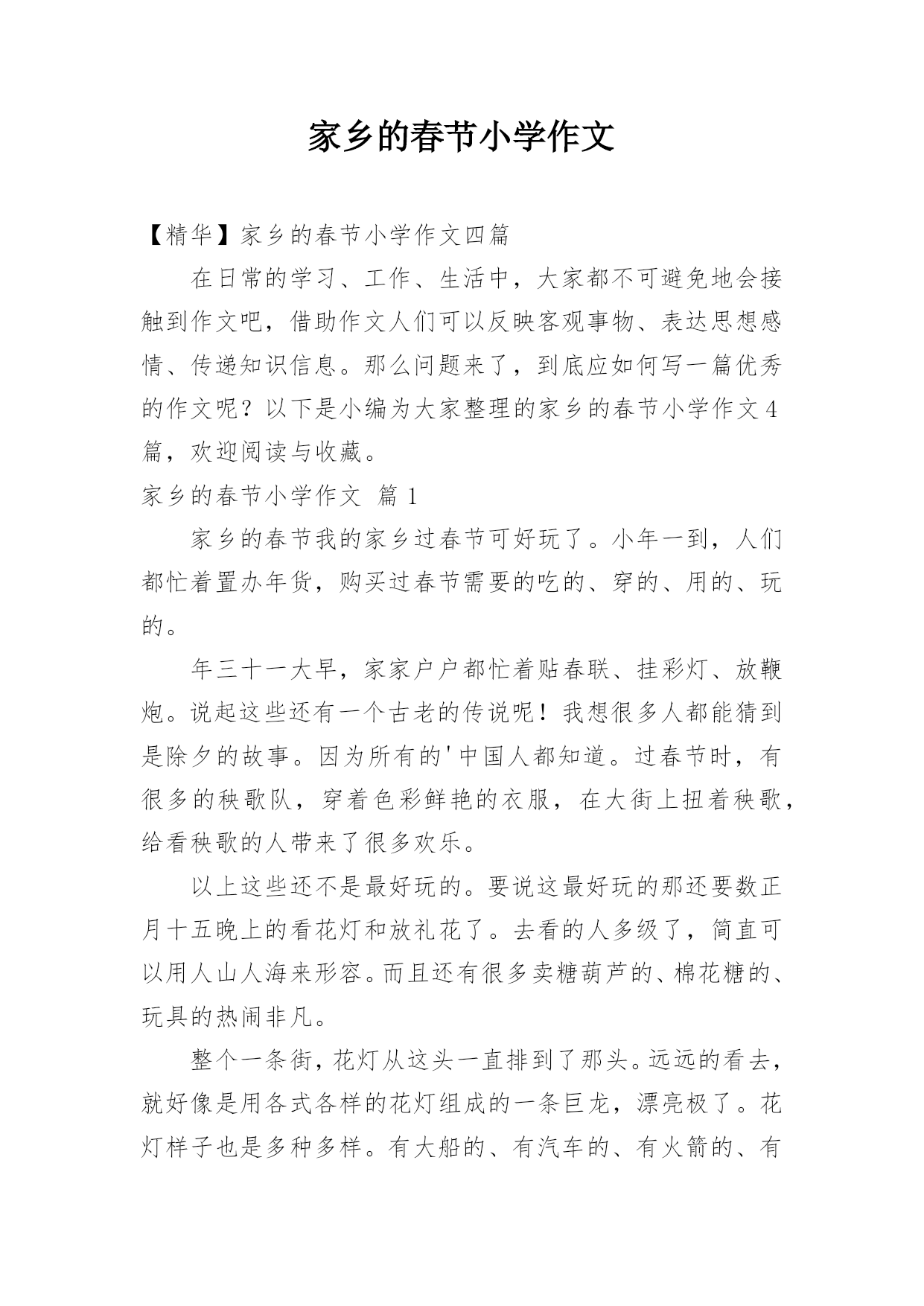 家乡的春节小学作文

【精华】家乡的春节小学作文四篇

在日常的学习、工作、生活中，大家都不可避免地会接触到作文吧，借助作文人们可以反映客观事物、表达思想感情、传递知识信息。那么问题来了，到底应如何写一篇优秀的作文呢？以下是小编为大家整理的家乡的春节小学作文4篇，欢迎阅读与收藏。

家乡的春节小学作文 篇1

家乡的春节我的家乡过春节可好玩了。小年一到，人们都忙着置办年货，购买过春节需要的吃的、穿的、用的、玩的。

年三十一大早，家家户户都忙着贴春联、挂彩灯、放鞭炮。说起这些还有一个古老的传说呢！我想很多人都能猜到是除夕的故事。因为所有的'中国人都知道。过春节时，有很多的秧歌队，穿着色彩鲜艳的衣服，在大街上扭着秧歌，给看秧歌的人带来了很多欢乐。

以上这些还不是最好玩的。要说这最好玩的那还要数正月十五晚上的看花灯和放礼花了。去看的人多级了，简直可以用人山人海来形容。而且还有很多卖糖葫芦的、棉花糖的、玩具的热闹非凡。

整个一条街，花灯从这头一直排到了那头。远远的看去，就好像是用各式各样的花灯组成的一条巨龙，漂亮极了。花灯样子也是多种多样。有大船的、有汽车的、有火箭的、有